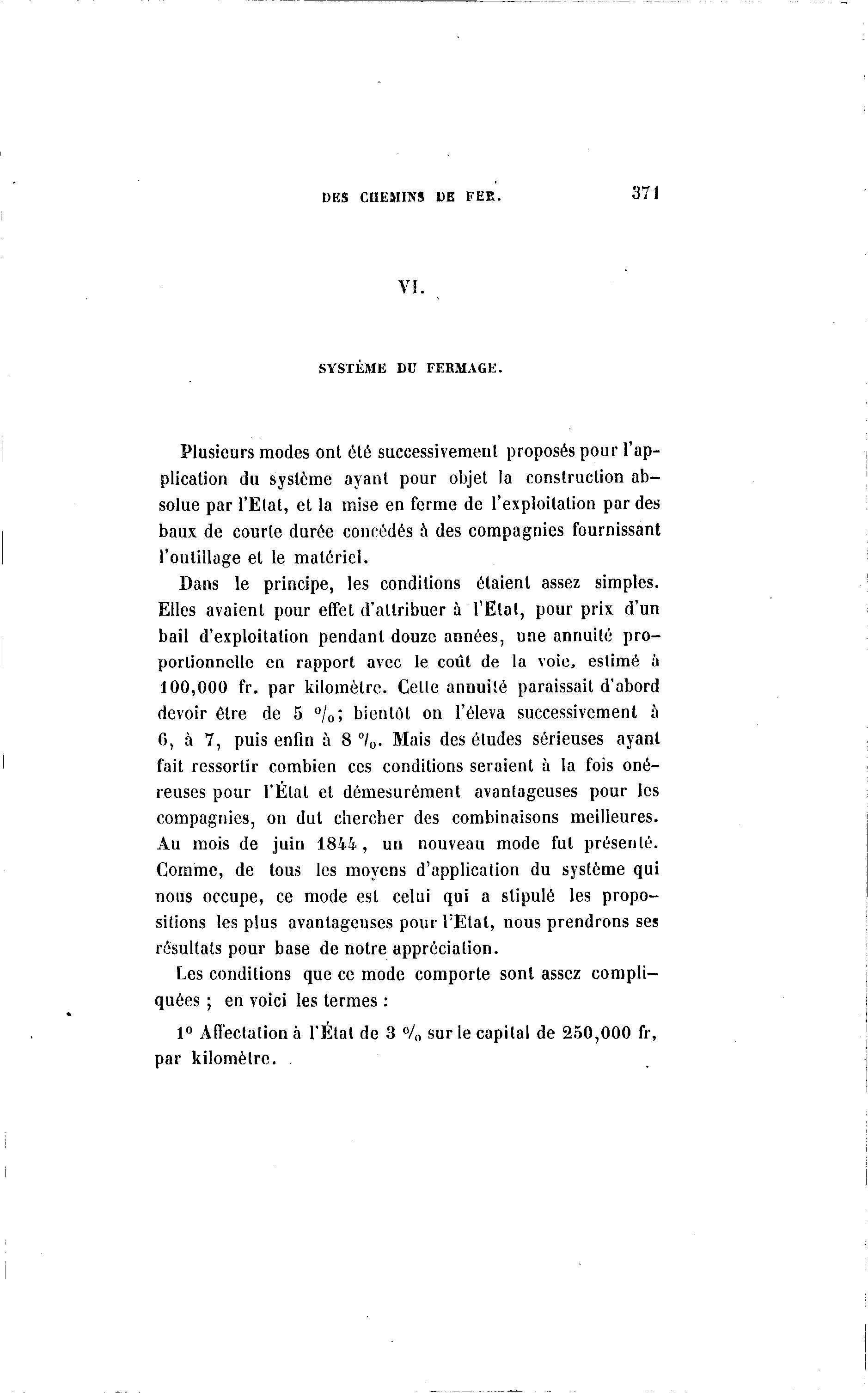 DES CHEMINS DE FER. 371

VI.

SYSTÈME DU FERMAGE.

Plusieurs modes ont été successivement proposés pour l'application du système ayant pour objet la construction absolue par l'Etat, et la mise en ferme de l'exploitation par des baux de courte durée concédés à des compagnies fournissant l'outillage et le matériel.

Dans le principe, les conditions étaient assez simples. Elles avaient pour effet d'attribuer à l'Etat, pour prix d'un bail d'exploitation pendant douze années, une annuité proportionnelle en rapport avec le coût de la voie, estimé à 100,000 fr. par kilomètre. Cette annuité paraissait d'abord devoir être de 5 %; bientôt on l'éleva successivement à 6, à 7, puis enfin à 8 %. Mais des études sérieuses ayant fait ressortir combien ces conditions seraient à la fois onéreuses pour l'État et démesurément avantageuses pour les compagnies, on dut chercher des combinaisons meilleures. Au mois de juin 1844, un nouveau mode fut présenté. Comme, de tous les moyens d'application du système qui nous occupe, ce mode est celui qui a stipulé les propositions les plus avantageuses pour l'Etat, nous prendrons ses résultats pour base de notre appréciation.

Les conditions que ce mode comporte sont assez compliquées ; en voici les termes :

1° Affectation à l'État de 3 % sur le capital de 250,000 fr, par kilomètre.